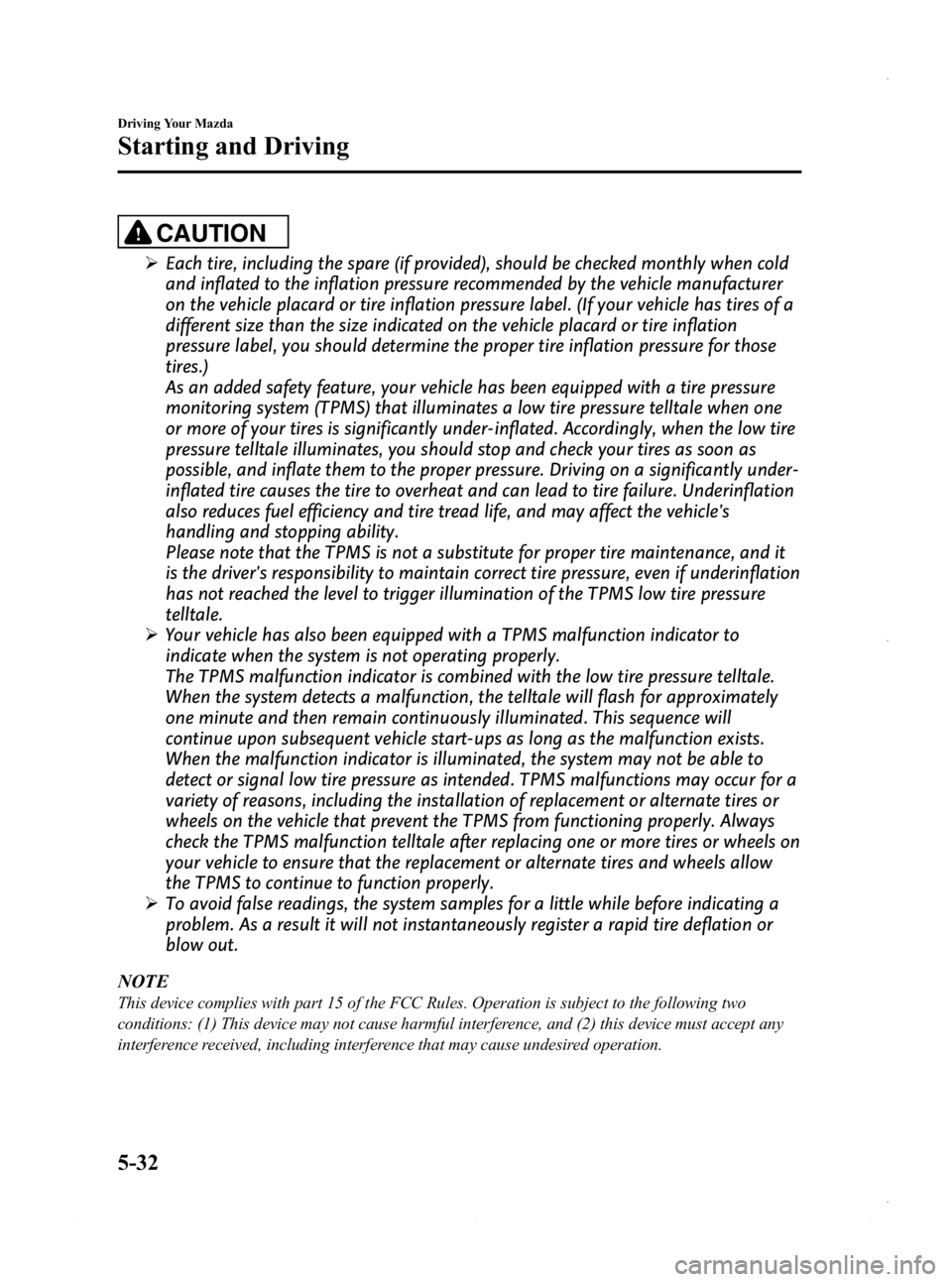 Driving Your Mazda

Starting and Driving

CAUTION

➢ Each tire, including the spare (if provided), should be checked monthly when cold and inflated to the inflation pressure recommended by the vehicle manufacturer on the vehicle placard or tire inflation pressure label. (If your vehicle has tires of a different size than the size indicated on the vehicle placard or tire inflation pressure label, you should determine the proper tire inflation pressure for those tires.)
As an added safety feature, your vehicle has been equipped with a tire pressure monitoring system (TPMS) that illuminates a low tire pressure telltale when one or more of your tires is significantly under-inflated. Accordingly, when the low tire pressure telltale illuminates, you should stop and check your tires as soon as possible, and inflate them to the proper pressure. Driving on a significantly under-inflated tire causes the tire to overheat and can lead to tire failure. Underinflation also reduces fuel efficiency and tire tread life, and may affect the vehicle's handling and stopping ability.
Please note that the TPMS is not a substitute for proper tire maintenance, and it is the driver's responsibility to maintain correct tire pressure, even if underinflation has not reached the level to trigger illumination of the TPMS low tire pressure telltale.
➢ Your vehicle has also been equipped with a TPMS malfunction indicator to indicate when the system is not operating properly.
The TPMS malfunction indicator is combined with the low tire pressure telltale. When the system detects a malfunction, the telltale will flash for approximately one minute and then remain continuously illuminated. This sequence will continue upon subsequent vehicle start-ups as long as the malfunction exists. When the malfunction indicator is illuminated, the system may not be able to detect or signal low tire pressure as intended. TPMS malfunctions may occur for a variety of reasons, including the installation of replacement or alternate tires or wheels on the vehicle that prevent the TPMS from functioning properly. Always check the TPMS malfunction telltale after replacing one or more tires or wheels on your vehicle to ensure that the replacement or alternate tires and wheels allow the TPMS to continue to function properly.
➢ To avoid false readings, the system samples for a little while before indicating a problem. As a result it will not instantaneously register a rapid tire deflation or blow out.

NOTE
This device complies with part 15 of the FCC Rules. Operation is subject to the following two conditions: (1) This device may not cause harmful interference, and (2) this device must accept any interference received, including interference that may cause undesired operation.

5-32

carmanualsonline.info